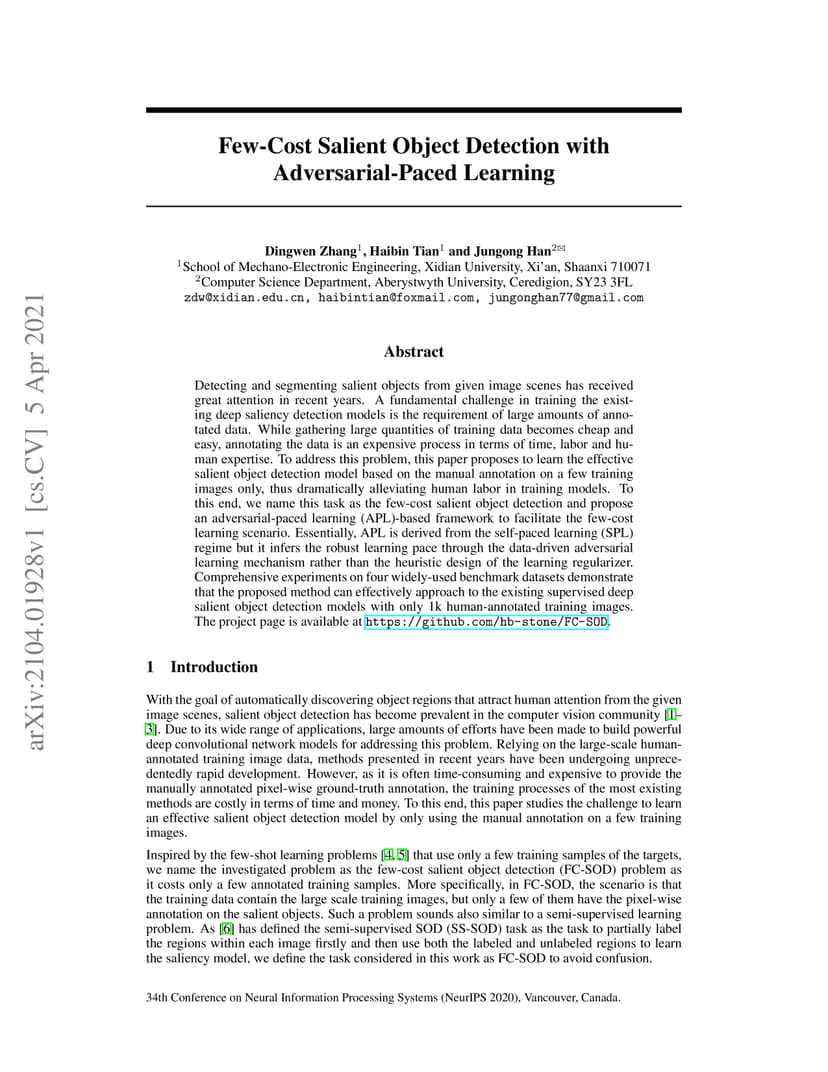 arXiv:2104.01928v1 [cs.CV] 5 Apr 2021

Few-Cost Salient Object Detection with Adversarial-Paced Learning

Dingwen Zhang$^1$, Haibin Tian$^1$ and Jungong Han$^{2✉}$
$^1$School of Mechano-Electronic Engineering, Xidian University, Xi'an, Shaanxi 710071
$^2$Computer Science Department, Aberystwyth University, Ceredigion, SY23 3FL
zdw@xidian.edu.cn, haibintian@foxmail.com, jungonghan77@gmail.com

Abstract

Detecting and segmenting salient objects from given image scenes has received great attention in recent years. A fundamental challenge in training the existing deep saliency detection models is the requirement of large amounts of annotated data. While gathering large quantities of training data becomes cheap and easy, annotating the data is an expensive process in terms of time, labor and human expertise. To address this problem, this paper proposes to learn the effective salient object detection model based on the manual annotation on a few training images only, thus dramatically alleviating human labor in training models. To this end, we name this task as the few-cost salient object detection and propose an adversarial-paced learning (APL)-based framework to facilitate the few-cost learning scenario. Essentially, APL is derived from the self-paced learning (SPL) regime but it infers the robust learning pace through the data-driven adversarial learning mechanism rather than the heuristic design of the learning regularizer. Comprehensive experiments on four widely-used benchmark datasets demonstrate that the proposed method can effectively approach to the existing supervised deep salient object detection models with only 1k human-annotated training images. The project page is available at https://github.com/hb-stone/FC-SOD.

1 Introduction

With the goal of automatically discovering object regions that attract human attention from the given image scenes, salient object detection has become prevalent in the computer vision community [1–3]. Due to its wide range of applications, large amounts of efforts have been made to build powerful deep convolutional network models for addressing this problem. Relying on the large-scale human-annotated training image data, methods presented in recent years have been undergoing unprecedentedly rapid development. However, as it is often time-consuming and expensive to provide the manually annotated pixel-wise ground-truth annotation, the training processes of the most existing methods are costly in terms of time and money. To this end, this paper studies the challenge to learn an effective salient object detection model by only using the manual annotation on a few training images.

Inspired by the few-shot learning problems [4, 5] that use only a few training samples of the targets, we name the investigated problem as the few-cost salient object detection (FC-SOD) problem as it costs only a few annotated training samples. More specifically, in FC-SOD, the scenario is that the training data contain the large scale training images, but only a few of them have the pixel-wise annotation on the salient objects. Such a problem sounds also similar to a semi-supervised learning problem. As [6] has defined the semi-supervised SOD (SS-SOD) task as the task to partially label the regions within each image firstly and then use both the labeled and unlabeled regions to learn the saliency model, we define the task considered in this work as FC-SOD to avoid confusion.

34th Conference on Neural Information Processing Systems (NeurIPS 2020), Vancouver, Canada.